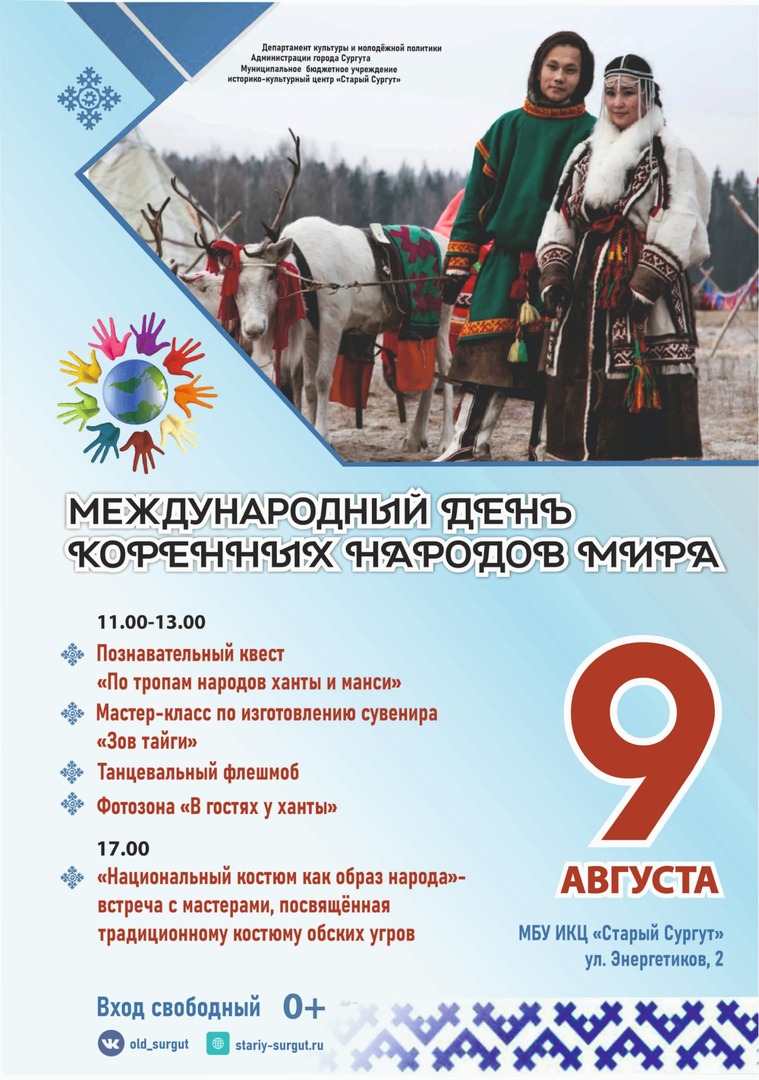 Департамент культуры и молодёжной политики
Администрации города Сургута
Муниципальное бюджетное учреждение
историко-культурный центр «Старый Сургут»

МЕЖДУНАРОДНЫЙ ДЕНЬ КОРЕННЫХ НАРОДОВ МИРА

11.00-13.00

Познавательный квест «По тропам народов ханты и манси»

Мастер-класс по изготовлению сувенира «Зов тайги»

Танцевальный флешмоб

Фотозона «В гостях у ханты»

17.00

«Национальный костюм как образ народа»- встреча с мастерами, посвящённая традиционному костюму обских угров

9 АВГУСТА

МБУ ИКЦ «Старый Сургут»
ул. Энергетиков, 2

Вход свободный 0+

old_surgut

stariy-surgut.ru